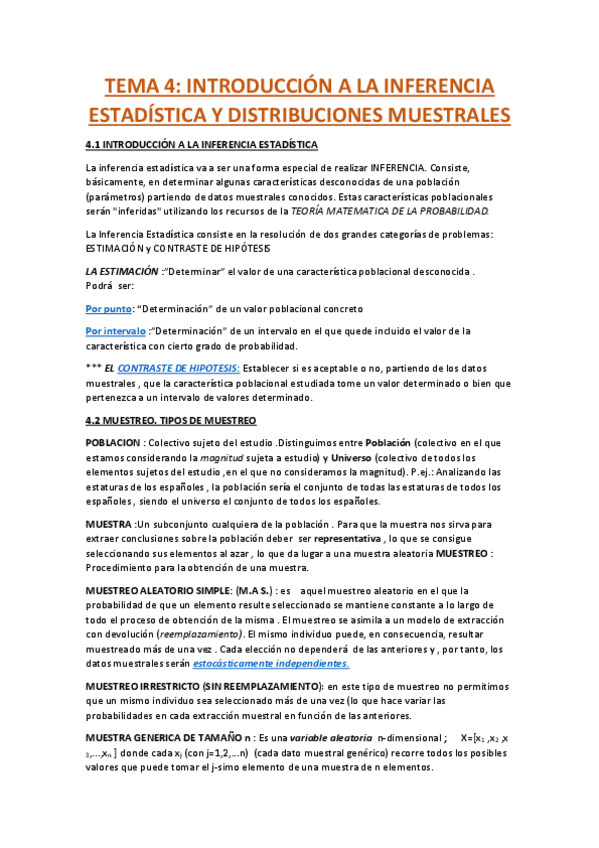 TEMA 4: INTRODUCCIÓN A LA INFERENCIA ESTADÍSTICA Y DISTRIBUCIONES MUESTRALES

4.1 INTRODUCCIÓN A LA INFERENCIA ESTADÍSTICA

La inferencia estadística va a ser una forma especial de realizar INFERENCIA. Consiste, básicamente, en determinar algunas características desconocidas de una población (parámetros) partiendo de datos muestrales conocidos. Estas características poblacionales serán "inferidas" utilizando los recursos de la TEORÍA MATEMATICA DE LA PROBABILIDAD.

La Inferencia Estadística consiste en la resolución de dos grandes categorías de problemas: ESTIMACIÓN y CONTRASTE DE HIPÓTESIS

LA ESTIMACIÓN :"Determinar" el valor de una característica poblacional desconocida . Podrá ser:

Por punto: "Determinación" de un valor poblacional concreto

Por intervalo :"Determinación" de un intervalo en el que quede incluido el valor de la característica con cierto grado de probabilidad.

*** EL CONTRASTE DE HIPOTESIS: Establecer si es aceptable o no, partiendo de los datos muestrales , que la característica poblacional estudiada tome un valor determinado o bien que pertenezca a un intervalo de valores determinado.

4.2 MUESTREO. TIPOS DE MUESTREO

POBLACION : Colectivo sujeto del estudio .Distinguimos entre Población (colectivo en el que estamos considerando la magnitud sujeta a estudio) y Universo (colectivo de todos los elementos sujetos del estudio ,en el que no consideramos la magnitud). P.ej.: Analizando las estaturas de los españoles , la población sería el conjunto de todas las estaturas de todos los españoles , siendo el universo el conjunto de todos los españoles.

MUESTRA :Un subconjunto cualquiera de la población . Para que la muestra nos sirva para extraer conclusiones sobre la población deber ser representativa , lo que se consigue seleccionando sus elementos al azar , lo que da lugar a una muestra aleatoria MUESTREO : Procedimiento para la obtención de una muestra.

MUESTREO ALEATORIO SIMPLE: (M.A.S.) : es aquel muestreo aleatorio en el que la probabilidad de que un elemento resulte seleccionado se mantiene constante a lo largo de todo el proceso de obtención de la misma . El muestreo se asimila a un modelo de extracción con devolución (reemplazamiento). El mismo individuo puede, en consecuencia, resultar muestreado más de una vez . Cada elección no dependerá de las anteriores y , por tanto, los datos muestrales serán estocásticamente independientes.

MUESTREO IRRESTRICTO (SIN REEMPLAZAMIENTO): en este tipo de muestreo no permitimos que un mismo individuo sea seleccionado más de una vez (lo que hace variar las probabilidades en cada extracción muestral en función de las anteriores.

MUESTRA GENERICA DE TAMAÑO n : Es una variable aleatoria n-dimensional ; X=[$x_1$ ,$x_2$ ,$x_3$,...,$x_n$ ] donde cada $x_j$ (con j=1,2,...n) (cada dato muestral genérico) recorre todos los posibles valores que puede tomar el j-simo elemento de una muestra de n elementos.